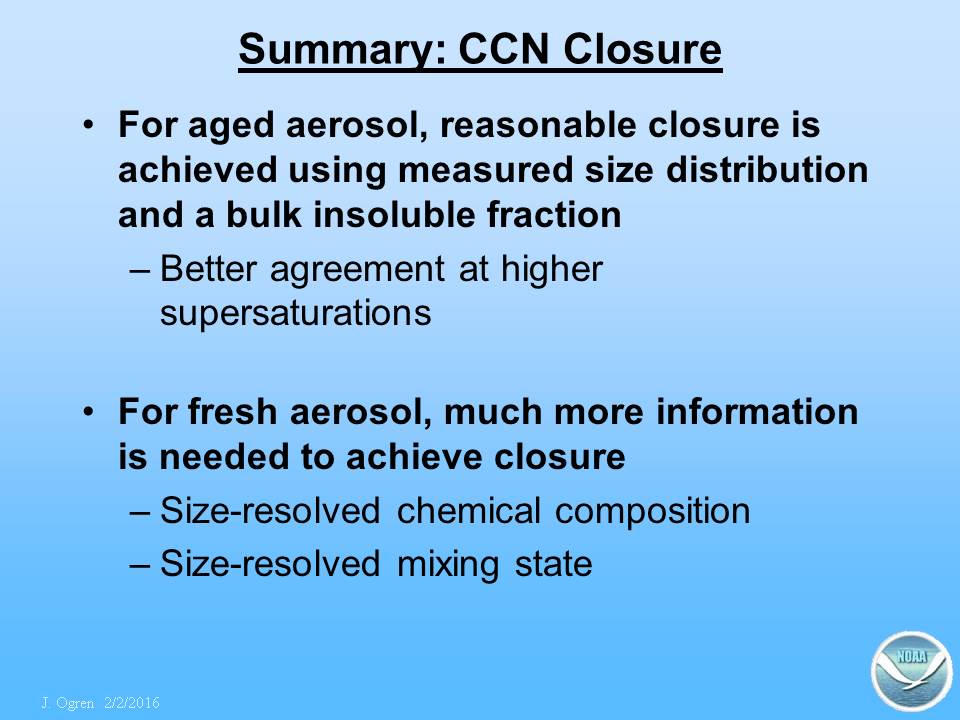 Summary: CCN Closure

• For aged aerosol, reasonable closure is achieved using measured size distribution and a bulk insoluble fraction

– Better agreement at higher supersaturations

• For fresh aerosol, much more information is needed to achieve closure

– Size-resolved chemical composition

– Size-resolved mixing state

J. Ogren 2/2/2016

NOAA